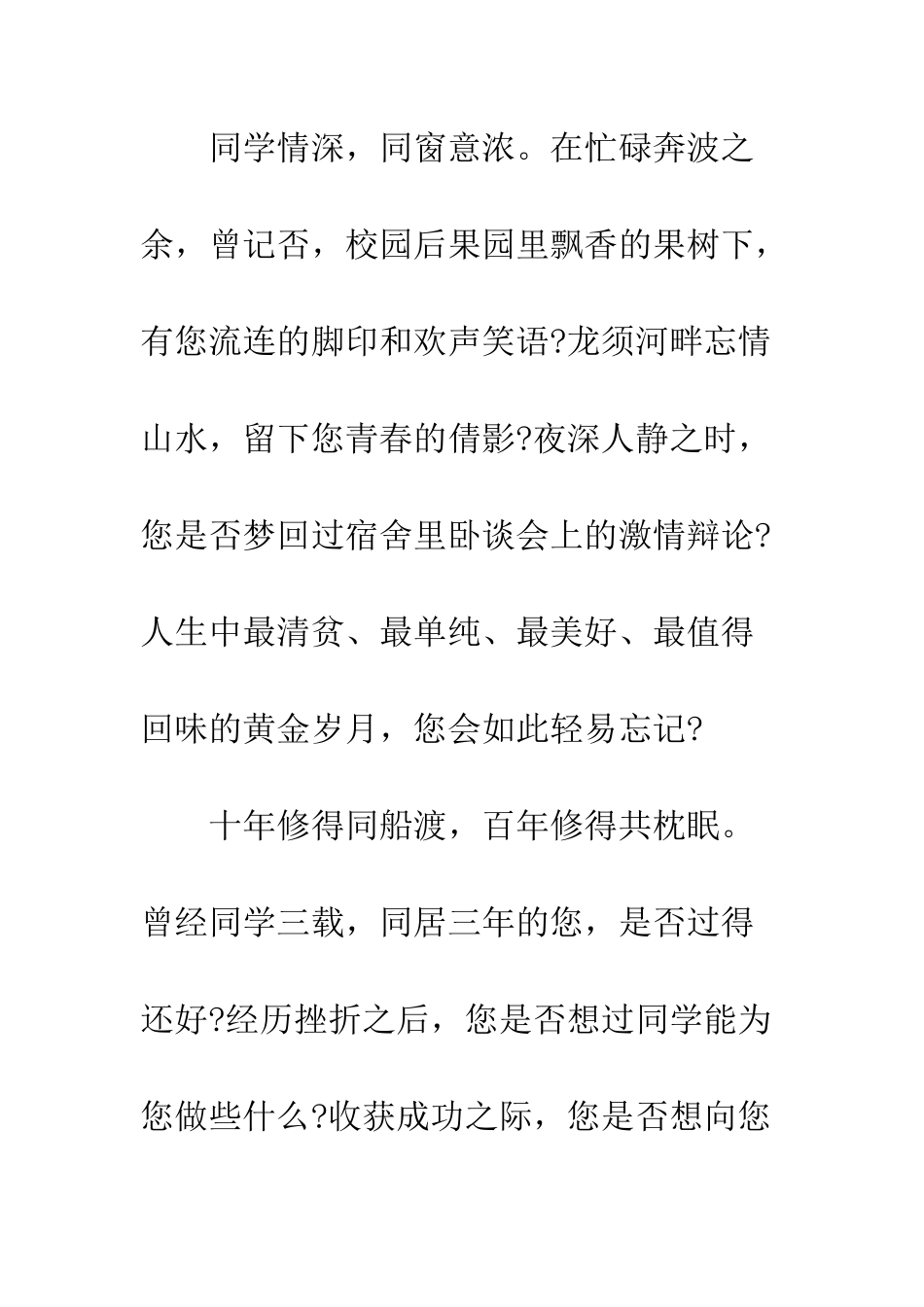 同学情深，同窗意浓。在忙碌奔波之余，曾记否，校园后果园里飘香的果树下，有您流连的脚印和欢声笑语?龙须河畔忘情山水，留下您青春的倩影?夜深人静之时，您是否梦回过宿舍里卧谈会上的激情辩论?人生中最清贫、最单纯、最美好、最值得回味的黄金岁月，您会如此轻易忘记?

十年修得同船渡，百年修得共枕眠。曾经同学三载，同居三年的您，是否过得还好?经历挫折之后，您是否想过同学能为您做些什么?收获成功之际，您是否想向您